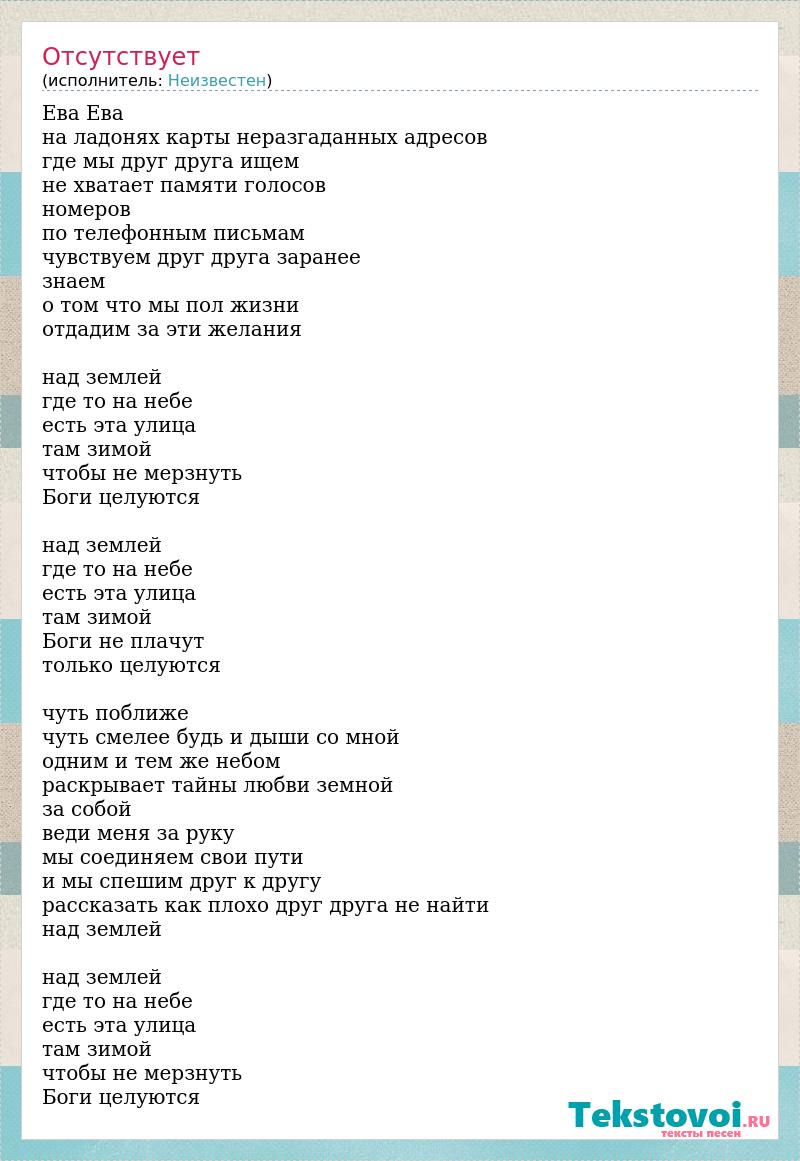 Отсутствует
(исполнитель: Неизвестен)

Ева Ева
на ладонях карты неразгаданных адресов
где мы друг друга ищем
не хватает памяти голосов
номеров
по телефонным письмам
чувствуем друг друга заранее
знаем
о том что мы пол жизни
отдадим за эти желания

над землей
где то на небе
есть эта улица
там зимой
чтобы не мерзнуть
Боги целуются

над землей
где то на небе
есть эта улица
там зимой
Боги не плачут
только целуются

чуть поближе
чуть смелее будь и дыши со мной
одним и тем же небом
раскрывает тайны любви земной
за собой
веди меня за руку
мы соединяем свои пути
и мы спешим друг к другу
рассказать как плохо друг друга не найти
над землей

над землей
где то на небе
есть эта улица
там зимой
чтобы не мерзнуть
Боги целуются

Tekstovoi.RU
тексты песен